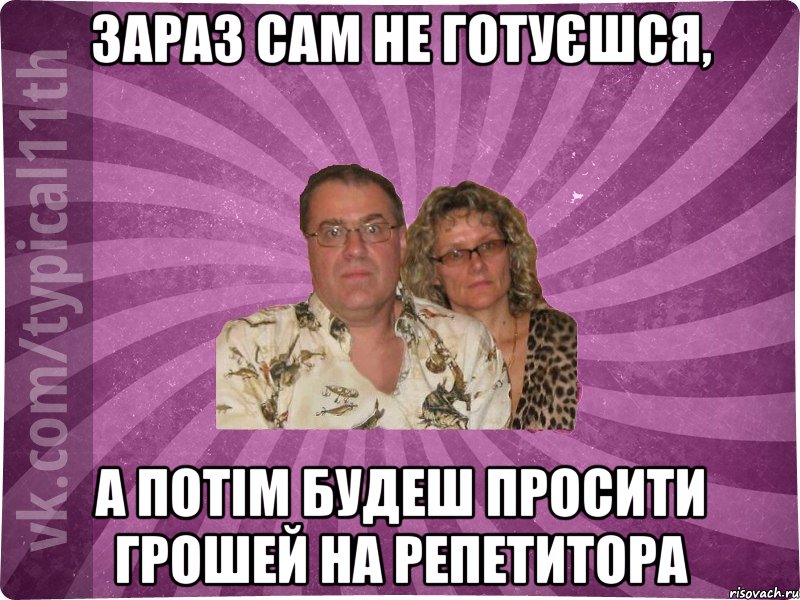 ЗАРАЗ САМ НЕ ГОТУЄШСЯ,

vk.com/typical11th

А ПОТІМ БУДЕШ ПРОСИТИ ГРОШЕЙ НА РЕПЕТИТОРА

risovach.ru